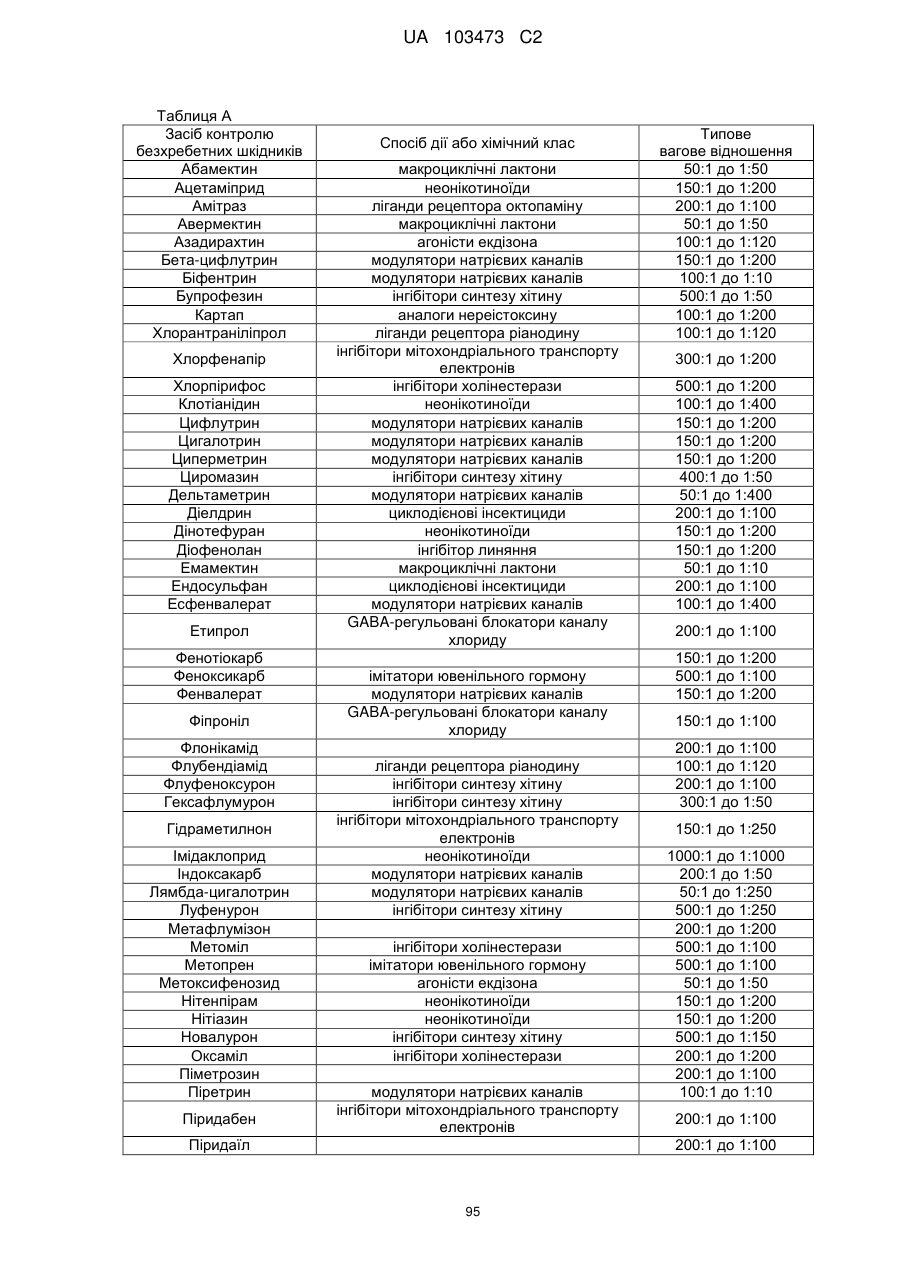 UA 103473 C2

Таблиця А

| Засіб контролю безхребетних шкідників | Спосіб дії або хімічний клас | Типове вагове відношення |
|---|---|---|
| Абамектин | макроциклічні лактони | 50:1 до 1:50 |
| Ацетаміприд | неонікотиноїди | 150:1 до 1:200 |
| Амітраз | ліганди рецептора октопаміну | 200:1 до 1:100 |
| Авермектин | макроциклічні лактони | 50:1 до 1:50 |
| Азадирахтин | агоністи екдізона | 100:1 до 1:120 |
| Бета-цифлутрин | модулятори натрієвих каналів | 150:1 до 1:200 |
| Біфентрин | модулятори натрієвих каналів | 100:1 до 1:10 |
| Бупрофезин | інгібітори синтезу хітину | 500:1 до 1:50 |
| Картап | аналоги нереістоксину | 100:1 до 1:200 |
| Хлорантраніліпрол | ліганди рецептора ріанодину | 100:1 до 1:120 |
| Хлорфенапір | інгібітори мітохондріального транспорту електронів | 300:1 до 1:200 |
| Хлорпірифос | інгібітори холінестерази | 500:1 до 1:200 |
| Клотіанідин | неонікотиноїди | 100:1 до 1:400 |
| Цифлутрин | модулятори натрієвих каналів | 150:1 до 1:200 |
| Цигалотрин | модулятори натрієвих каналів | 150:1 до 1:200 |
| Циперметрин | модулятори натрієвих каналів | 150:1 до 1:200 |
| Циромазин | інгібітори синтезу хітину | 400:1 до 1:50 |
| Дельтаметрин | модулятори натрієвих каналів | 50:1 до 1:400 |
| Діелдрин | циклодієнові інсектициди | 200:1 до 1:100 |
| Дінотефуран | неонікотиноїди | 150:1 до 1:200 |
| Діофенолан | інгібітор линяння | 150:1 до 1:200 |
| Емамектин | макроциклічні лактони | 50:1 до 1:10 |
| Ендосульфан | циклодієнові інсектициди | 200:1 до 1:100 |
| Есфенвалерат | модулятори натрієвих каналів | 100:1 до 1:400 |
| Етипрол | GABA-регульовані блокатори каналу хлориду | 200:1 до 1:100 |
| Фенотіокарб | | 150:1 до 1:200 |
| Феноксикарб | імітатори ювенільного гормону | 500:1 до 1:100 |
| Фенвалерат | модулятори натрієвих каналів | 150:1 до 1:200 |
| Фіпроніл | GABA-регульовані блокатори каналу хлориду | 150:1 до 1:100 |
| Флонікамід | | 200:1 до 1:100 |
| Флубендіамід | ліганди рецептора ріанодину | 100:1 до 1:120 |
| Флуфеноксурон | інгібітори синтезу хітину | 200:1 до 1:100 |
| Гексафлумурон | інгібітори синтезу хітину | 300:1 до 1:50 |
| Гідраметилнон | інгібітори мітохондріального транспорту електронів | 150:1 до 1:250 |
| Імідаклоприд | неонікотиноїди | 1000:1 до 1:1000 |
| Індоксакарб | модулятори натрієвих каналів | 200:1 до 1:50 |
| Лямбда-цигалотрин | модулятори натрієвих каналів | 50:1 до 1:250 |
| Луфенурон | інгібітори синтезу хітину | 500:1 до 1:250 |
| Метафлумізон | | 200:1 до 1:200 |
| Метоміл | інгібітори холінестерази | 500:1 до 1:100 |
| Метопрен | імітатори ювенільного гормону | 500:1 до 1:100 |
| Метоксифенозид | агоністи екдізона | 50:1 до 1:50 |
| Нітенпірам | неонікотиноїди | 150:1 до 1:200 |
| Нітіазин | неонікотиноїди | 150:1 до 1:200 |
| Новалурон | інгібітори синтезу хітину | 500:1 до 1:150 |
| Оксаміл | інгібітори холінестерази | 200:1 до 1:200 |
| Піметрозин | | 200:1 до 1:100 |
| Піретрин | модулятори натрієвих каналів | 100:1 до 1:10 |
| Піридабен | інгібітори мітохондріального транспорту електронів | 200:1 до 1:100 |
| Піридаїл | | 200:1 до 1:100 |

95